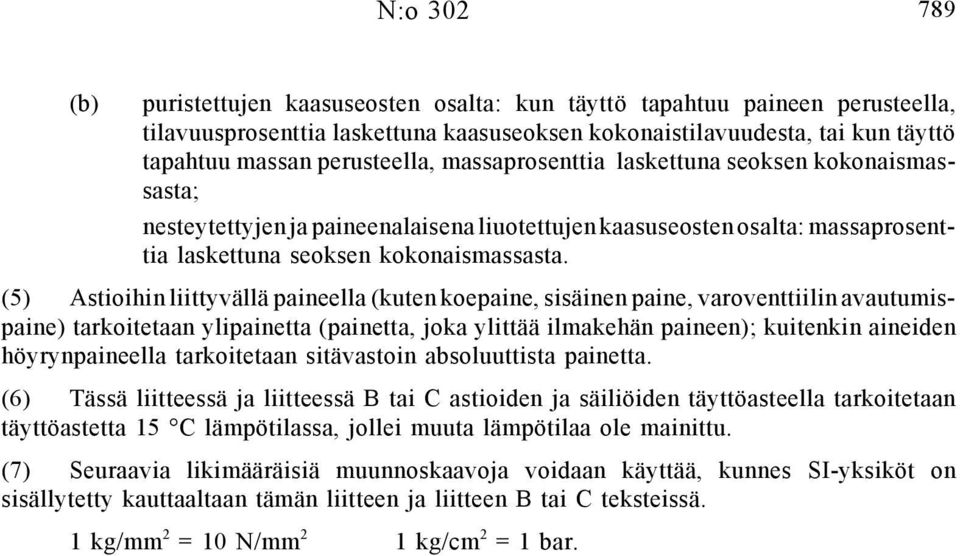 N:o 302 789

(b) puristettujen kaasuseosten osalta: kun täyttö tapahtuu paineen perusteella, tilavuusprosenttia laskettuna kaasuseoksen kokonaistilavuudesta, tai kun täyttö tapahtuu massan perusteella, massaprosenttia laskettuna seoksen kokonaismassasta;

nesteytettyjen ja paineenalaisena liuotettujen kaasuseosten osalta: massaprosenttia laskettuna seoksen kokonaismassasta.

(5) Astioihin liittyvällä paineella (kuten koepaine, sisäinen paine, varoventtiilin avautumispaine) tarkoitetaan ylipainetta (painetta, joka ylittää ilmakehän paineen); kuitenkin aineiden höyrynpaineella tarkoitetaan sitävastoin absoluuttista painetta.

(6) Tässä liitteessä ja liitteessä B tai C astioiden ja säiliöiden täyttöasteella tarkoitetaan täyttöastetta 15 °C lämpötilassa, jollei muuta lämpötilaa ole mainittu.

(7) Seuraavia likimääräisiä muunnoskaavoja voidaan käyttää, kunnes SI-yksiköt on sisällytetty kauttaaltaan tämän liitteen ja liitteen B tai C teksteissä.

1 kg/mm$^2$ = 10 N/mm$^2$ 1 kg/cm$^2$ = 1 bar.